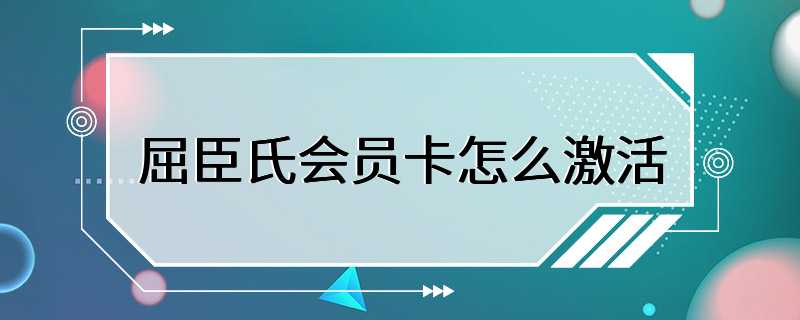 屈臣氏会员卡怎么激活